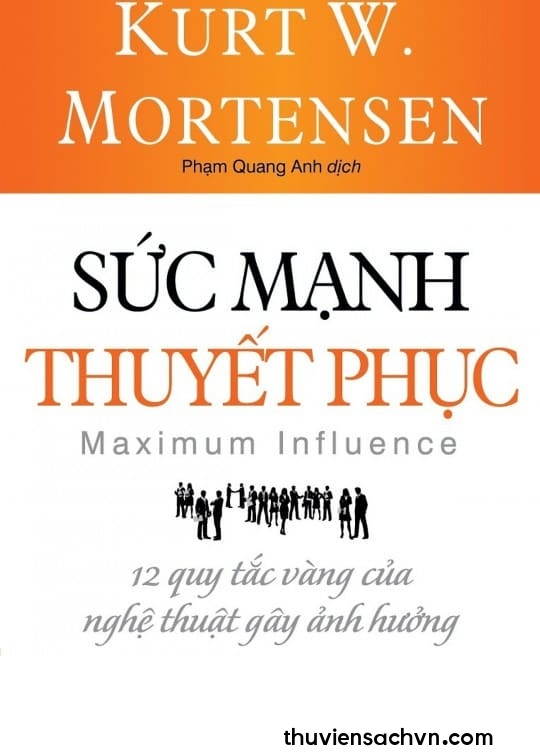 KURT W.
MORTENSEN

Phạm Quang Anh dịch

SỨC MẠNH
THUYẾT PHỤC
Maximum Influence

12 quy tắc vàng của
nghệ thuật gây ảnh hưởng

thuviensachvn.com